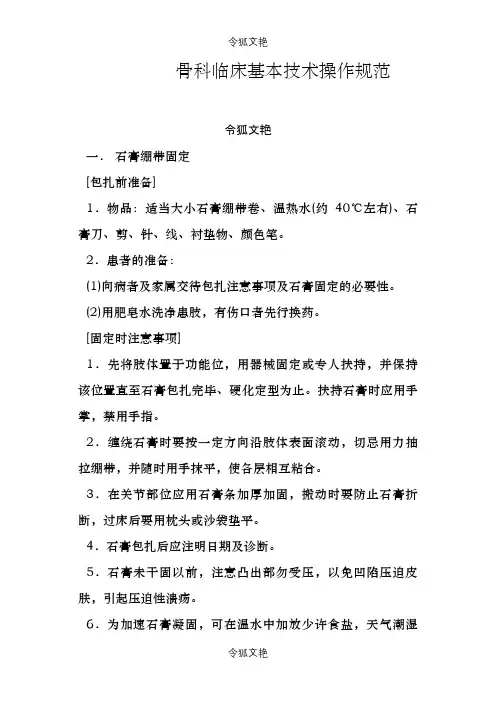 令狐文艳

骨科临床基本技术操作规范

令狐文艳

一． 石膏绷带固定

[包扎前准备]

1．物品：适当大小石膏绷带卷、温热水(约 40℃左右)、石膏刀、剪、针、线、衬垫物、颜色笔。

2．患者的准备：

(1)向病者及家属交待包扎注意事项及石膏固定的必要性。

(2)用肥皂水洗净患肢，有伤口者先行换药。

[固定时注意事项]

1．先将肢体置于功能位，用器械固定或专人扶持，并保持该位置直至石膏包扎完毕、硬化定型为止。扶持石膏时应用手掌，禁用手指。

2．缠绕石膏时要按一定方向沿肢体表面滚动，切忌用力抽拉绷带，并随时用手抹平，使各层相互粘合。

3．在关节部位应用石膏条加厚加固，搬动时要防止石膏折断，过床后要用枕头或沙袋垫平。

4．石膏包扎后应注明日期及诊断。

5．石膏未干固以前，注意凸出部勿受压，以免凹陷压迫皮肤，引起压迫性溃疡。

6．为加速石膏凝固，可在温水中加放少许食盐，天气潮湿

令狐文艳